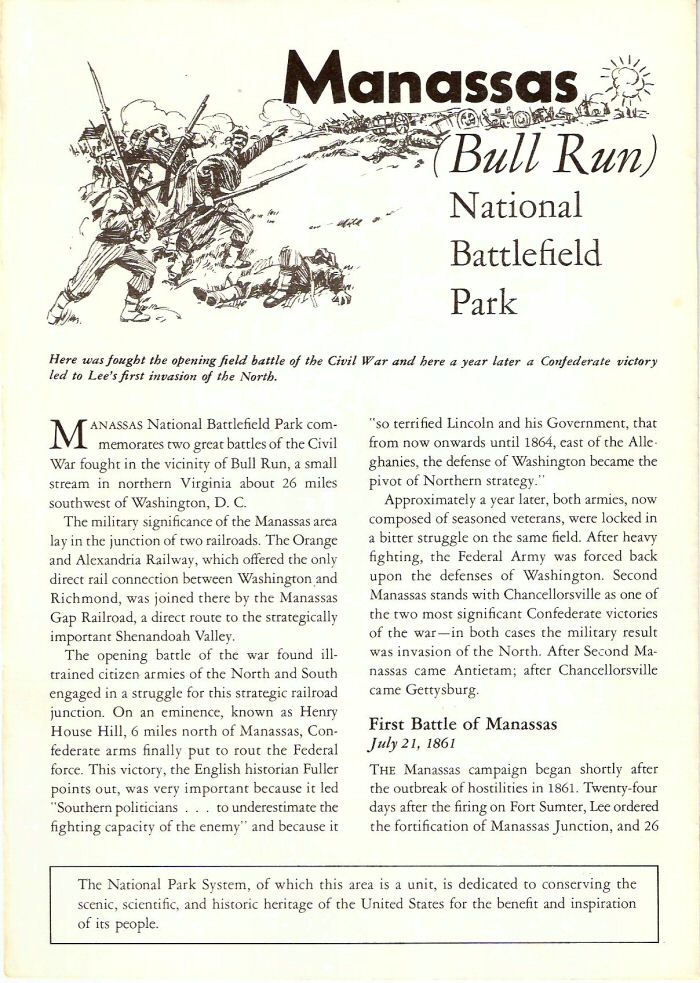 Manassas

(Bull Run)

National Battlefield Park

Here was fought the opening field battle of the Civil War and here a year later a Confederate victory led to Lee's first invasion of the North.

MANASSAS National Battlefield Park commemorates two great battles of the Civil War fought in the vicinity of Bull Run, a small stream in northern Virginia about 26 miles southwest of Washington, D. C.

The military significance of the Manassas area lay in the junction of two railroads. The Orange and Alexandria Railway, which offered the only direct rail connection between Washington and Richmond, was joined there by the Manassas Gap Railroad, a direct route to the strategically important Shenandoah Valley.

The opening battle of the war found ill-trained citizen armies of the North and South engaged in a struggle for this strategic railroad junction. On an eminence, known as Henry House Hill, 6 miles north of Manassas, Confederate arms finally put to rout the Federal force. This victory, the English historian Fuller points out, was very important because it led "Southern politicians . . . to underestimate the fighting capacity of the enemy" and because it "so terrified Lincoln and his Government, that from now onwards until 1864, east of the Alleghanies, the defense of Washington became the pivot of Northern strategy."

Approximately a year later, both armies, now composed of seasoned veterans, were locked in a bitter struggle on the same field. After heavy fighting, the Federal Army was forced back upon the defenses of Washington. Second Manassas stands with Chancellorsville as one of the two most significant Confederate victories of the war—in both cases the military result was invasion of the North. After Second Manassas came Antietam; after Chancellorsville came Gettysburg.

First Battle of Manassas
July 21, 1861

THE Manassas campaign began shortly after the outbreak of hostilities in 1861. Twenty-four days after the firing on Fort Sumter, Lee ordered the fortification of Manassas Junction, and 26

The National Park System, of which this area is a unit, is dedicated to conserving the scenic, scientific, and historic heritage of the United States for the benefit and inspiration of its people.